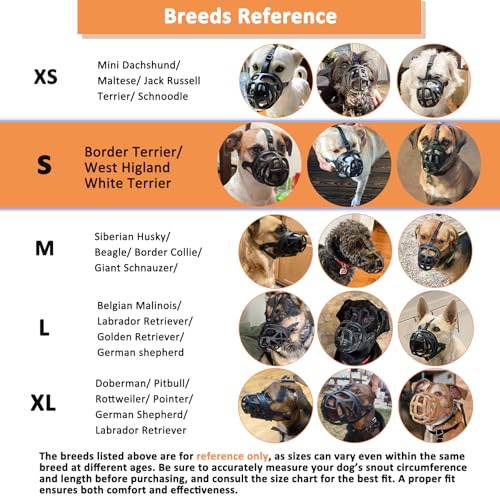 Breeds Reference

XS

Mini Dachshund/ Maltese/ Jack Russell Terrier/ Schnoodle

S

Border Terrier/ West Higland White Terrier

M

Siberian Husky/ Beagle/ Border Collie/ Giant Schnauzer/

L

Belgian Malinois/ Labrador Retriever/ Golden Retriever/ German shepherd

XL

Doberman/ Pitbull/ Rottweiler/ Pointer/ German Shepherd/ Labrador Retriever

The breeds listed above are for reference only, as sizes can vary even within the same breed at different ages. Be sure to accurately measure your dog's snout circumference and length before purchasing, and consult the size chart for the best fit. A proper fit ensures both comfort and effectiveness.